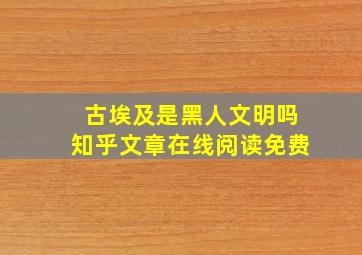 古埃及是黑人文明吗
知乎文章在线阅读免费